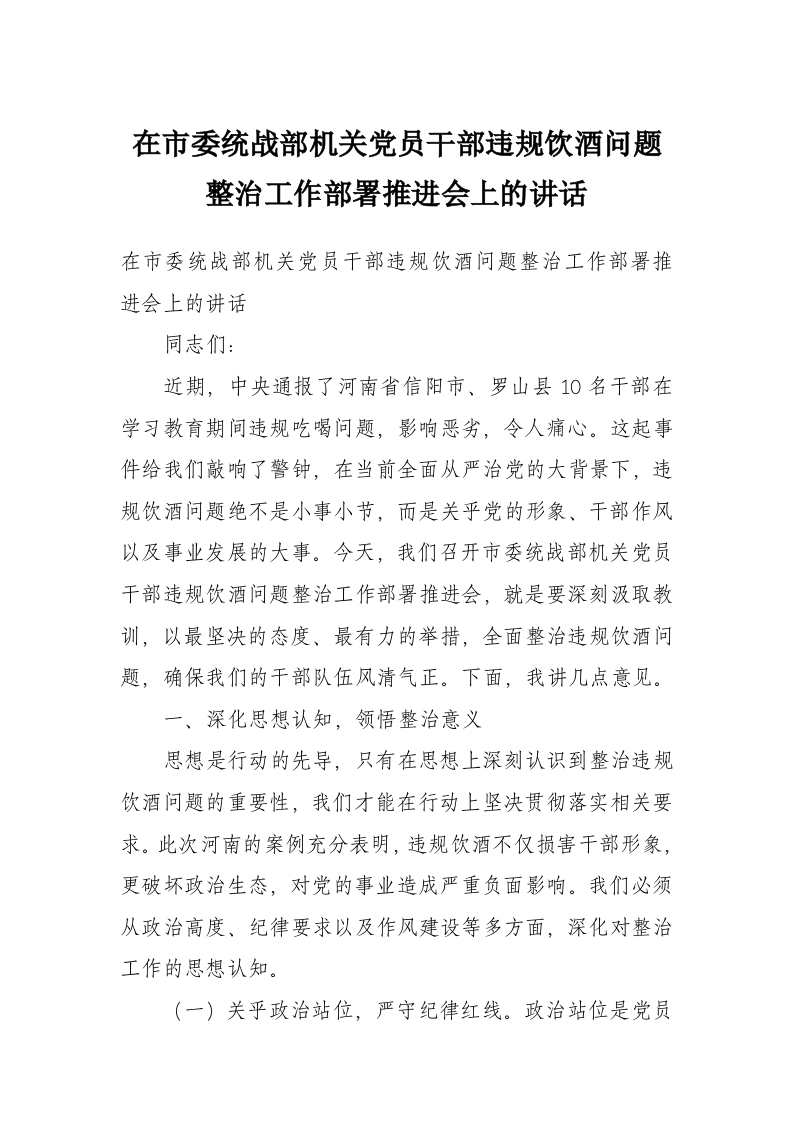 在市委统战部机关党员干部违规饮酒问题整治工作部署推进会上的讲话

在市委统战部机关党员干部违规饮酒问题整治工作部署推进会上的讲话

同志们：

近期，中央通报了河南省信阳市、罗山县10名干部在学习教育期间违规吃喝问题，影响恶劣，令人痛心。这起事件给我们敲响了警钟，在当前全面从严治党的大背景下，违规饮酒问题绝不是小事小节，而是关乎党的形象、干部作风以及事业发展的大事。今天，我们召开市委统战部机关党员干部违规饮酒问题整治工作部署推进会，就是要深刻汲取教训，以最坚决的态度、最有力的举措，全面整治违规饮酒问题，确保我们的干部队伍风清气正。下面，我讲几点意见。

一、深化思想认知，领悟整治意义

思想是行动的先导，只有在思想上深刻认识到整治违规饮酒问题的重要性，我们才能在行动上坚决贯彻落实相关要求。此次河南的案例充分表明，违规饮酒不仅损害干部形象，更破坏政治生态，对党的事业造成严重负面影响。我们必须从政治高度、纪律要求以及作风建设等多方面，深化对整治工作的思想认知。

（一）关乎政治站位，严守纪律红线。政治站位是党员